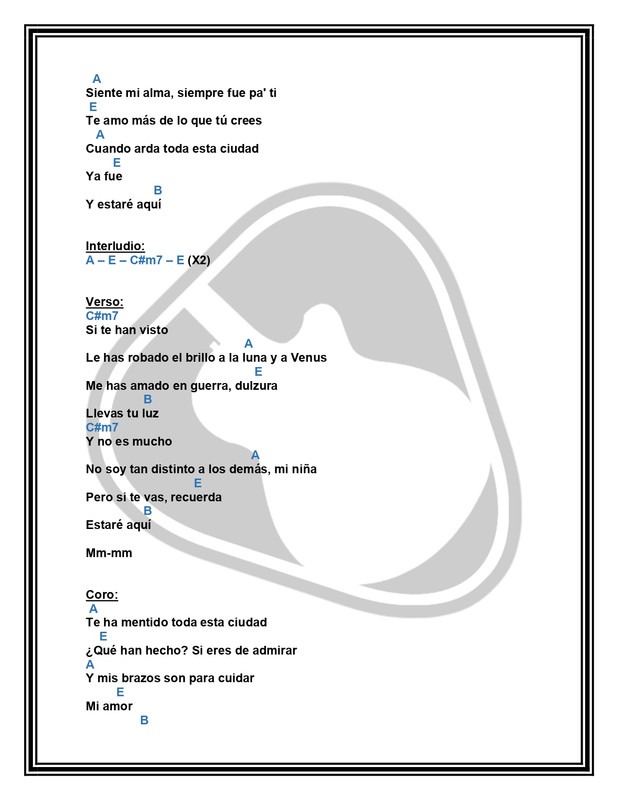 A
Siente mi alma, siempre fue pa' ti
E
Te amo más de lo que tú crees
A
Cuando arda toda esta ciudad
E
Ya fue
B
Y estaré aquí

Interludio:
A – E – C#m7 – E (X2)

Verso:
C#m7
Si te han visto
A
Le has robado el brillo a la luna y a Venus
E
Me has amado en guerra, dulzura
B
Llevas tu luz
C#m7
Y no es mucho
A
No soy tan distinto a los demás, mi niña
E
Pero si te vas, recuerda
B
Estaré aquí

Mm-mm

Coro:
A
Te ha mentido toda esta ciudad
E
¿Qué han hecho? Si eres de admirar
A
Y mis brazos son para cuidar
E
Mi amor
B